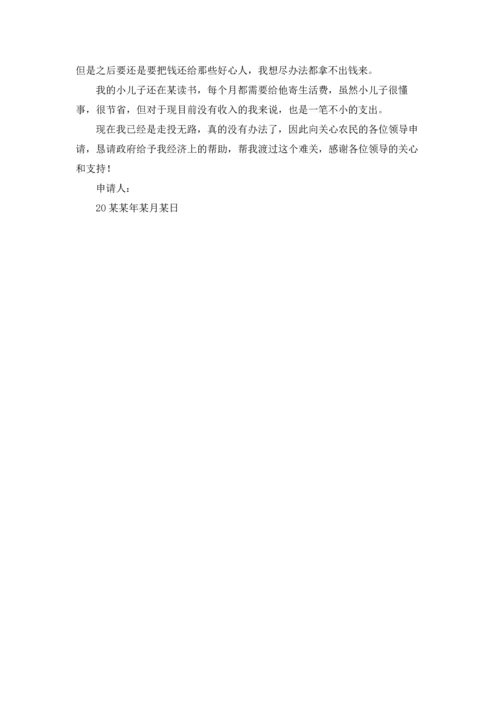 但是之后要还是要把钱还给那些好心人，我想尽办法都拿不出钱来。

我的小儿子还在某读书，每个月都需要给他寄生活费，虽然小儿子很懂事，很节省，但对于现目前没有收入的我来说，也是一笔不小的支出。

现在我已经是走投无路，真的没有办法了，因此向关心农民的各位领导申请，恳请政府给予我经济上的帮助，帮我渡过这个难关，感谢各位领导的关心和支持！

申请人：

20某某年某月某日